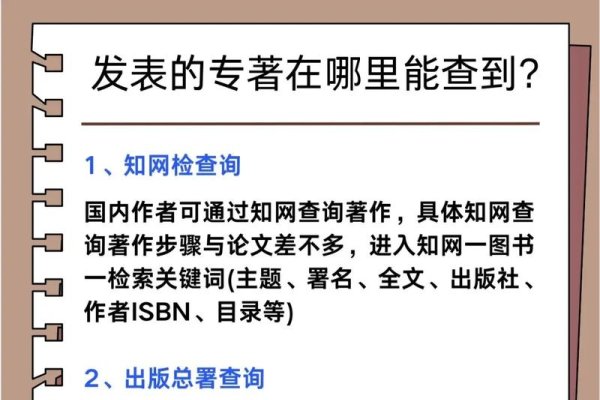 发表的专著在哪里能查到?

1、知网检查询

国内作者可通过知网查询著作，具体知网查询著作步骤与论文差不多，进入知网一图书一检索关键词(主题、署名、全文、出版社、作者ISBN、目录等)

2、出版总署查询